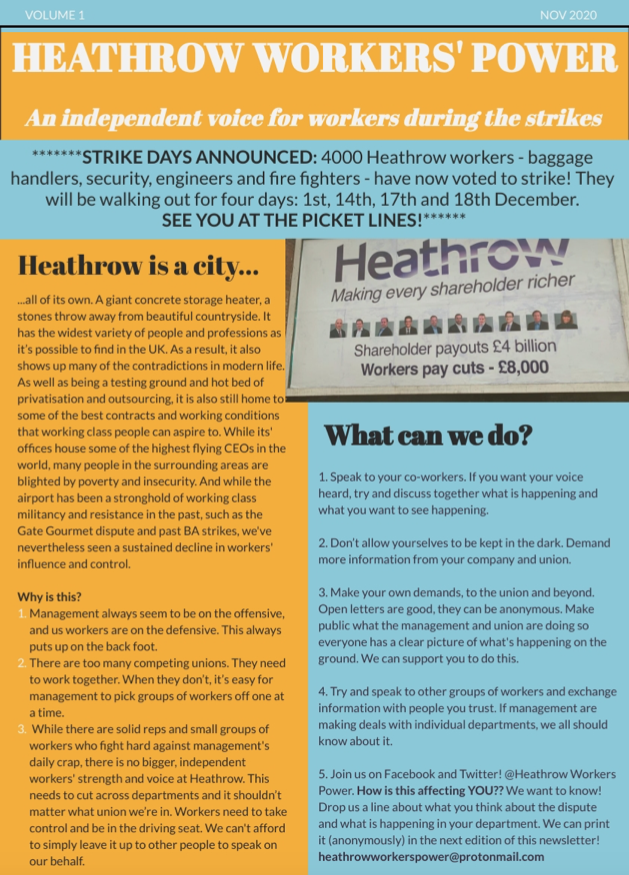 VOLUME 1

NOV 2020

HEATHROW WORKERS' POWER

An independent voice for workers during the strikes

*******STRIKE DAYS ANNOUNCED: 4000 Heathrow workers - baggage handlers, security, engineers and fire fighters - have now voted to strike! They will be walking out for four days: 1st, 14th, 17th and 18th December. SEE YOU AT THE PICKET LINES!******

Heathrow is a city...

...all of its own. A giant concrete storage heater, a stones throw away from beautiful countryside. It has the widest variety of people and professions as it's possible to find in the UK. As a result, it also shows up many of the contradictions in modern life. As well as being a testing ground and hot bed of privatisation and outsourcing, it is also still home to some of the best contracts and working conditions that working class people can aspire to. While its' offices house some of the highest flying CEOs in the world, many people in the surrounding areas are blighted by poverty and insecurity. And while the airport has been a stronghold of working class militancy and resistance in the past, such as the Gate Gourmet dispute and past BA strikes, we've nevertheless seen a sustained decline in workers' influence and control.

Why is this?
1. Management always seem to be on the offensive, and us workers are on the defensive. This always puts up on the back foot.
2. There are too many competing unions. They need to work together. When they don't, it's easy for management to pick groups of workers off one at a time.
3. While there are solid reps and small groups of workers who fight hard against management's daily crap, there is no bigger, independent workers' strength and voice at Heathrow. This needs to cut across departments and it shouldn't matter what union we're in. Workers need to take control and be in the driving seat. We can't afford to simply leave it up to other people to speak on our behalf.

Heathrow
Making every shareholder richer
Shareholder payouts £4 billion
Workers pay cuts - £8,000

What can we do?

1. Speak to your co-workers. If you want your voice heard, try and discuss together what is happening and what you want to see happening.

2. Don't allow yourselves to be kept in the dark. Demand more information from your company and union.

3. Make your own demands, to the union and beyond. Open letters are good, they can be anonymous. Make public what the management and union are doing so everyone has a clear picture of what's happening on the ground. We can support you to do this.

4. Try and speak to other groups of workers and exchange information with people you trust. If management are making deals with individual departments, we all should know about it.

5. Join us on Facebook and Twitter! @Heathrow Workers Power. How is this affecting YOU?? We want to know! Drop us a line about what you think about the dispute and what is happening in your department. We can print it (anonymously) in the next edition of this newsletter! heathrowworkerspower@protonmail.com